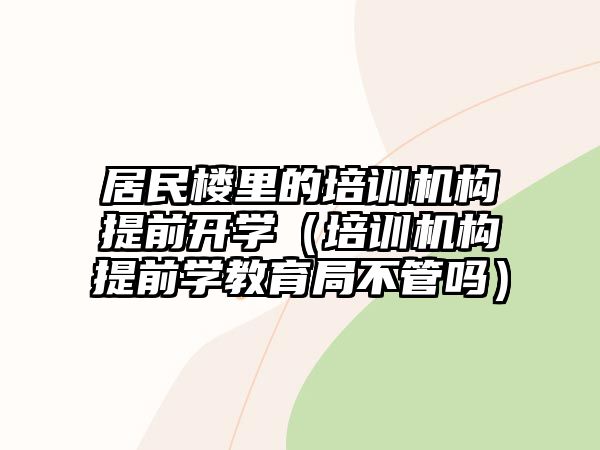 居民楼里的培训机构提前开学（培训机构提前学教育局不管吗）